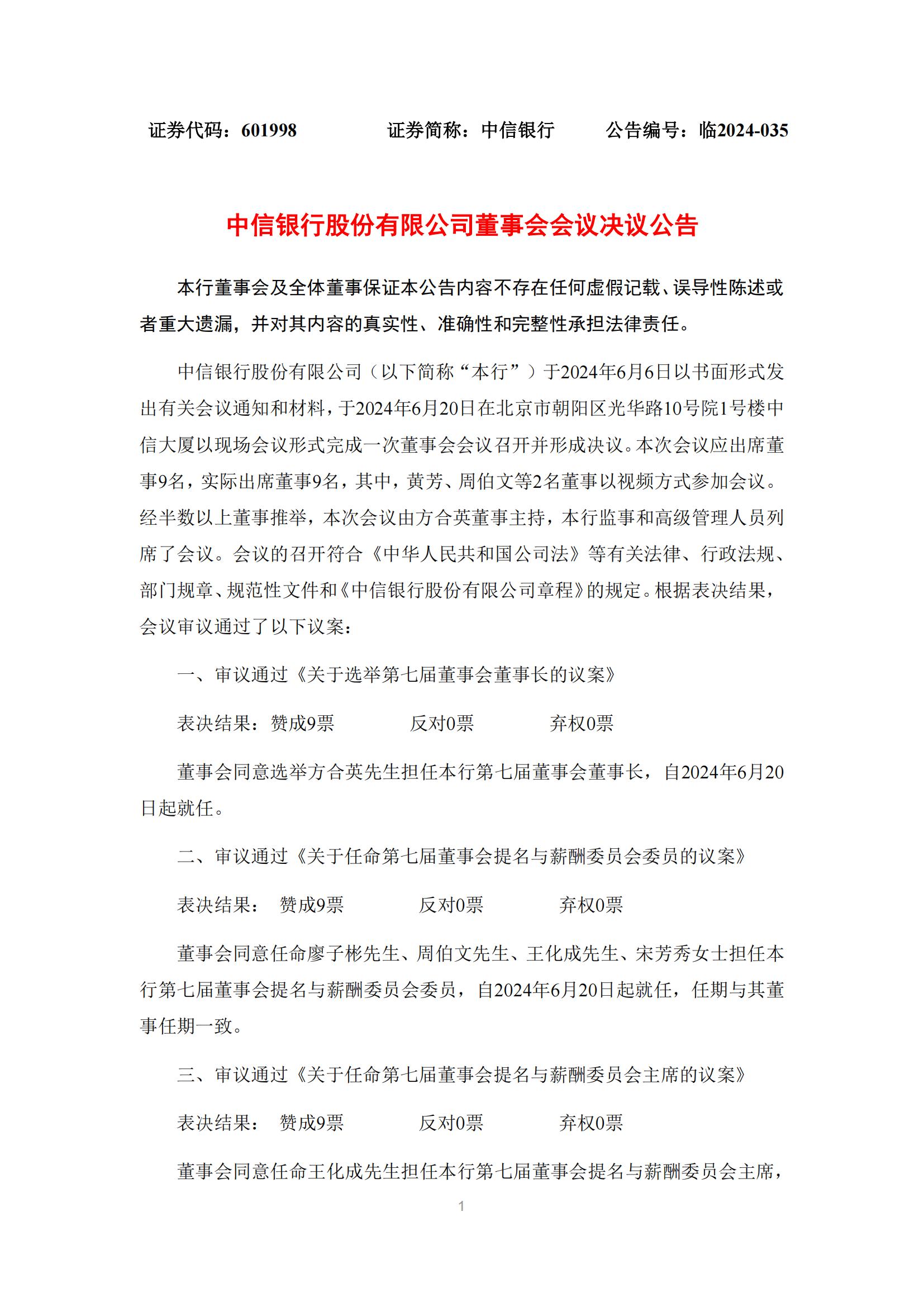 证券代码：601998　　　　证券简称：中信银行　　　　公告编号：临2024-035

中信银行股份有限公司董事会会议决议公告

本行董事会及全体董事保证本公告内容不存在任何虚假记载、误导性陈述或者重大遗漏，并对其内容的真实性、准确性和完整性承担法律责任。

中信银行股份有限公司（以下简称“本行”）于2024年6月6日以书面形式发出有关会议通知和材料，于2024年6月20日在北京市朝阳区光华路10号院1号楼中信大厦以现场会议形式完成一次董事会会议召开并形成决议。本次会议应出席董事9名，实际出席董事9名，其中，黄芳、周伯文等2名董事以视频方式参加会议。经半数以上董事推举，本次会议由方合英董事主持，本行监事和高级管理人员列席了会议。会议的召开符合《中华人民共和国公司法》等有关法律、行政法规、部门规章、规范性文件和《中信银行股份有限公司章程》的规定。根据表决结果，会议审议通过了以下议案：

一、审议通过《关于选举第七届董事会董事长的议案》

表决结果：赞成9票　　　　反对0票　　　　弃权0票

董事会同意选举方合英先生担任本行第七届董事会董事长，自2024年6月20日起就任。

二、审议通过《关于任命第七届董事会提名与薪酬委员会委员的议案》

表决结果：　赞成9票　　　　反对0票　　　　弃权0票

董事会同意任命廖子彬先生、周伯文先生、王化成先生、宋芳秀女士担任本行第七届董事会提名与薪酬委员会委员，自2024年6月20日起就任，任期与其董事任期一致。

三、审议通过《关于任命第七届董事会提名与薪酬委员会主席的议案》

表决结果：　赞成9票　　　　反对0票　　　　弃权0票

董事会同意任命王化成先生担任本行第七届董事会提名与薪酬委员会主席，

1